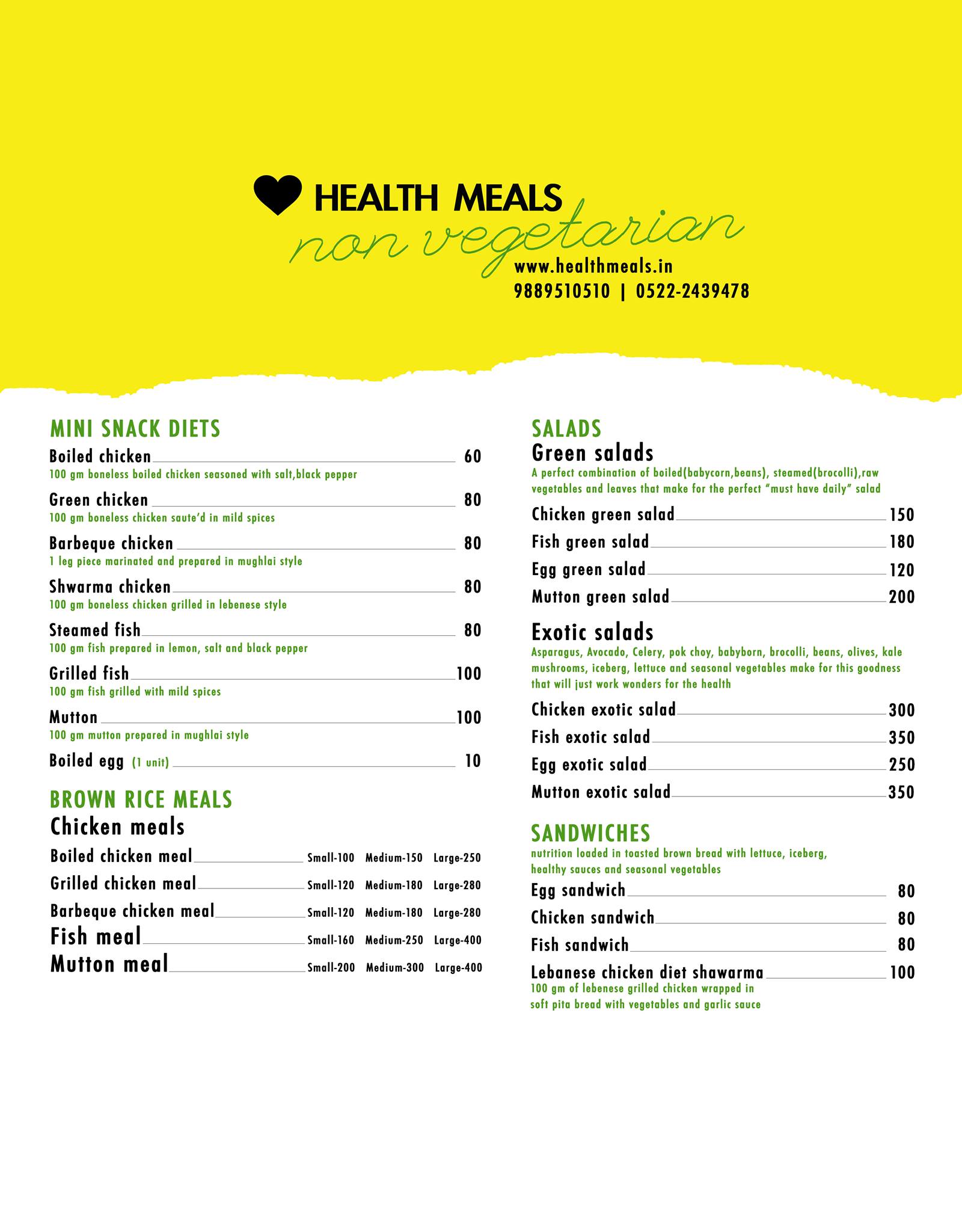 HEALTH MEALS
non vegetarian
www.healthmeals.in
9889510510 | 0522-2439478

MINI SNACK DIETS
Boiled chicken 60
100 gm boneless boiled chicken seasoned with salt,black pepper
Green chicken 80
100 gm boneless chicken saute'd in mild spices
Barbeque chicken 80
1 leg piece marinated and prepared in mughlai style
Shwarma chicken 80
100 gm boneless chicken grilled in lebenese style
Steamed fish 80
100 gm fish prepared in lemon, salt and black pepper
Grilled fish 100
100 gm fish grilled with mild spices
Mutton 100
100 gm mutton prepared in mughlai style
Boiled egg (1 unit) 10

BROWN RICE MEALS
Chicken meals
Boiled chicken meal Small-100 Medium-150 Large-250
Grilled chicken meal Small-120 Medium-180 Large-280
Barbeque chicken meal Small-120 Medium-180 Large-280
Fish meal Small-160 Medium-250 Large-400
Mutton meal Small-200 Medium-300 Large-400

SALADS
Green salads
A perfect combination of boiled(babycorn,beans), steamed(brocolli),raw vegetables and leaves that make for the perfect "must have daily" salad
Chicken green salad 150
Fish green salad 180
Egg green salad 120
Mutton green salad 200

Exotic salads
Asparagus, Avocado, Celery, pok choy, babyborn, brocolli, beans, olives, kale mushrooms, iceberg, lettuce and seasonal vegetables make for this goodness that will just work wonders for the health
Chicken exotic salad 300
Fish exotic salad 350
Egg exotic salad 250
Mutton exotic salad 350

SANDWICHES
nutrition loaded in toasted brown bread with lettuce, iceberg, healthy sauces and seasonal vegetables
Egg sandwich 80
Chicken sandwich 80
Fish sandwich 80
Lebanese chicken diet shawarma 100
100 gm of lebenese grilled chicken wrapped in soft pita bread with vegetables and garlic sauce